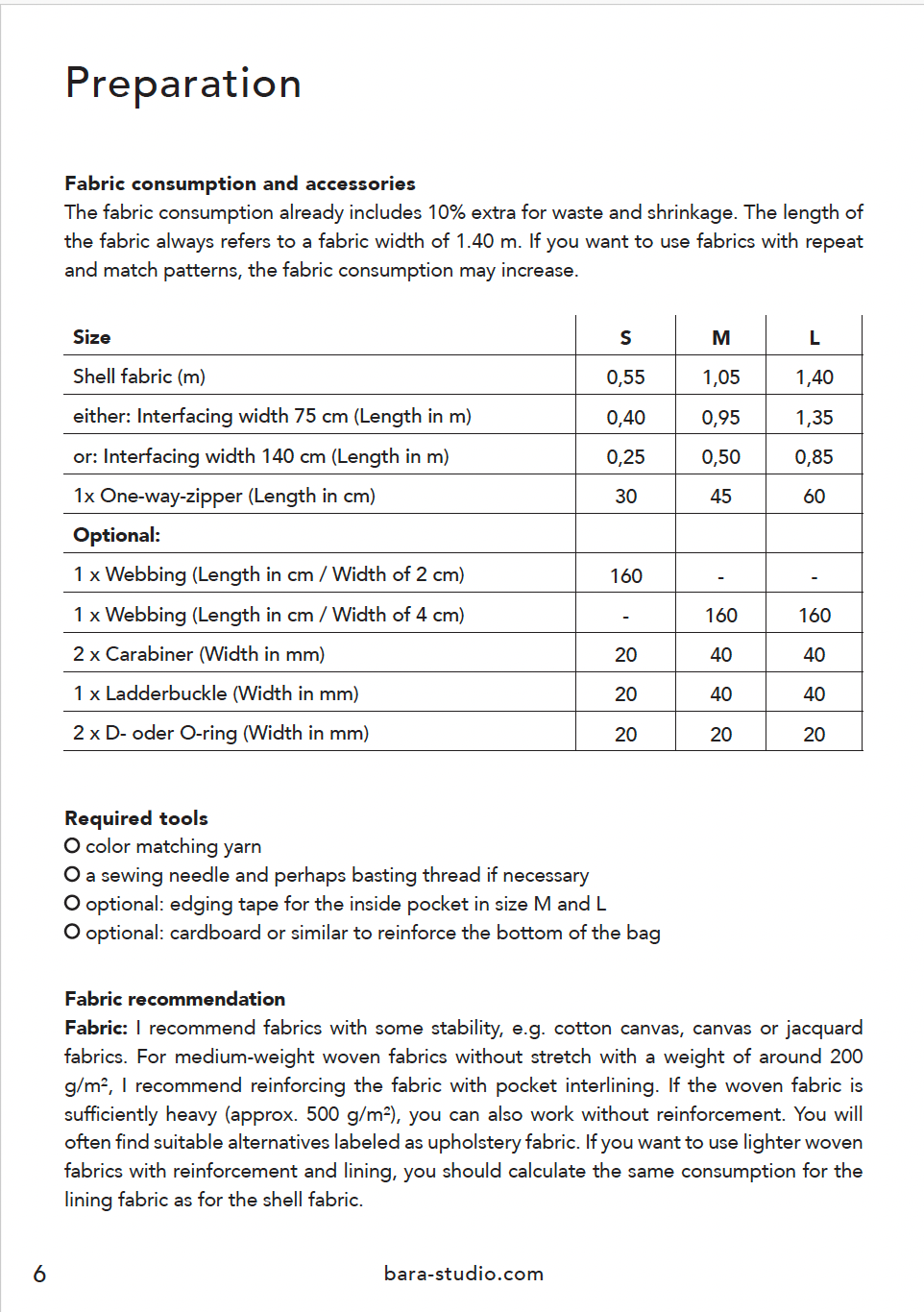 Preparation

Fabric consumption and accessories
The fabric consumption already includes 10% extra for waste and shrinkage. The length of the fabric always refers to a fabric width of 1.40 m. If you want to use fabrics with repeat and match patterns, the fabric consumption may increase.

| Size | S | M | L |
|---|---|---|---|
| Shell fabric (m) | 0,55 | 1,05 | 1,40 |
| either: Interfacing width 75 cm (Length in m) | 0,40 | 0,95 | 1,35 |
| or: Interfacing width 140 cm (Length in m) | 0,25 | 0,50 | 0,85 |
| 1x One-way-zipper (Length in cm) | 30 | 45 | 60 |
| Optional: | | | |
| 1 x Webbing (Length in cm / Width of 2 cm) | 160 | - | - |
| 1 x Webbing (Length in cm / Width of 4 cm) | - | 160 | 160 |
| 2 x Carabiner (Width in mm) | 20 | 40 | 40 |
| 1 x Ladderbuckle (Width in mm) | 20 | 40 | 40 |
| 2 x D- oder O-ring (Width in mm) | 20 | 20 | 20 |

Required tools
O color matching yarn
O a sewing needle and perhaps basting thread if necessary
O optional: edging tape for the inside pocket in size M and L
O optional: cardboard or similar to reinforce the bottom of the bag

Fabric recommendation
Fabric: I recommend fabrics with some stability, e.g. cotton canvas, canvas or jacquard fabrics. For medium-weight woven fabrics without stretch with a weight of around 200 g/m², I recommend reinforcing the fabric with pocket interlining. If the woven fabric is sufficiently heavy (approx. 500 g/m²), you can also work without reinforcement. You will often find suitable alternatives labeled as upholstery fabric. If you want to use lighter woven fabrics with reinforcement and lining, you should calculate the same consumption for the lining fabric as for the shell fabric.

6 bara-studio.com